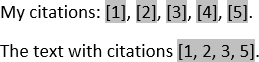 My citations: [1], [2], [3], [4], [5].

The text with citations [1, 2, 3, 5].